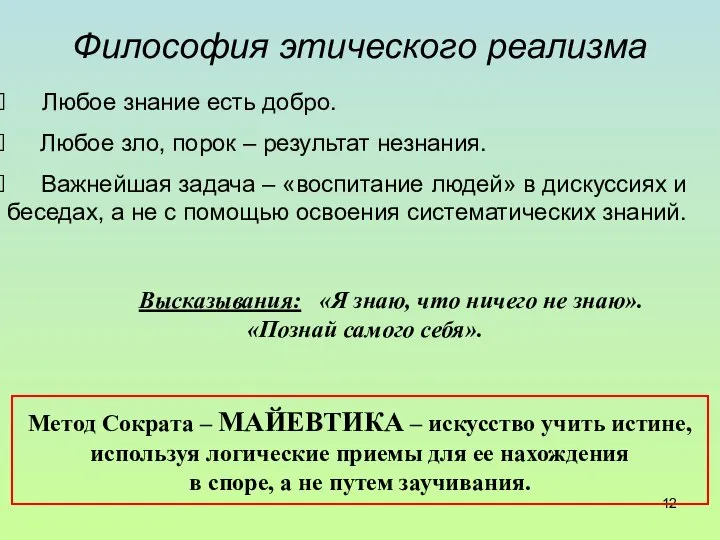 Философия этического реализма

Любое знание есть добро.

Любое зло, порок – результат незнания.

Важнейшая задача – «воспитание людей» в дискуссиях и беседах, а не с помощью освоения систематических знаний.

Высказывания: «Я знаю, что ничего не знаю». «Познай самого себя».

Метод Сократа – МАЙЕВТИКА – искусство учить истине, используя логические приемы для ее нахождения в споре, а не путем заучивания.

12